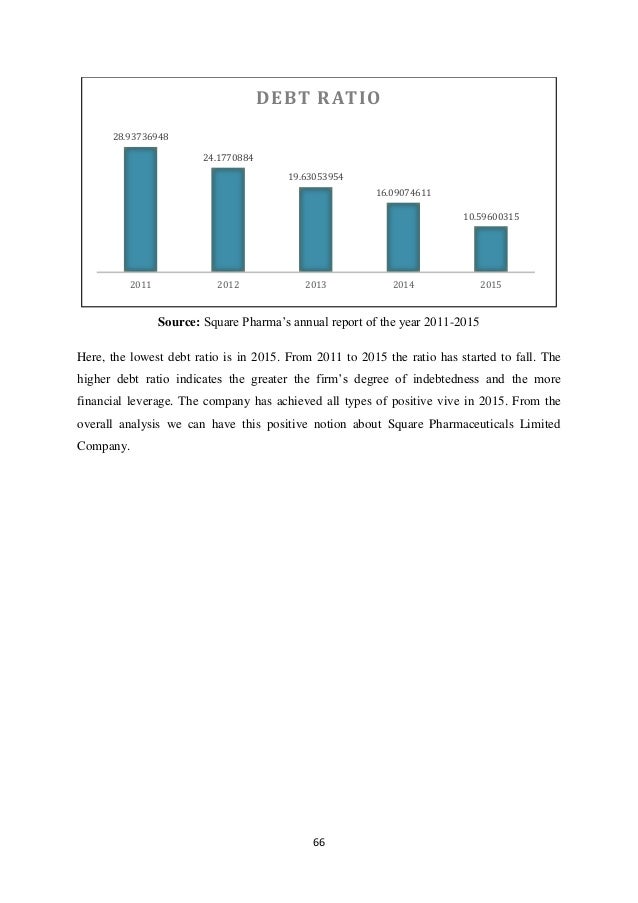 DEBT RATIO

28.93736948
24.1770884
19.63053954
16.09074611
10.59600315

2011
2012
2013
2014
2015

**Source:** Square Pharma's annual report of the year 2011-2015

Here, the lowest debt ratio is in 2015. From 2011 to 2015 the ratio has started to fall. The higher debt ratio indicates the greater the firm's degree of indebtedness and the more financial leverage. The company has achieved all types of positive vive in 2015. From the overall analysis we can have this positive notion about Square Pharmaceuticals Limited Company.

66